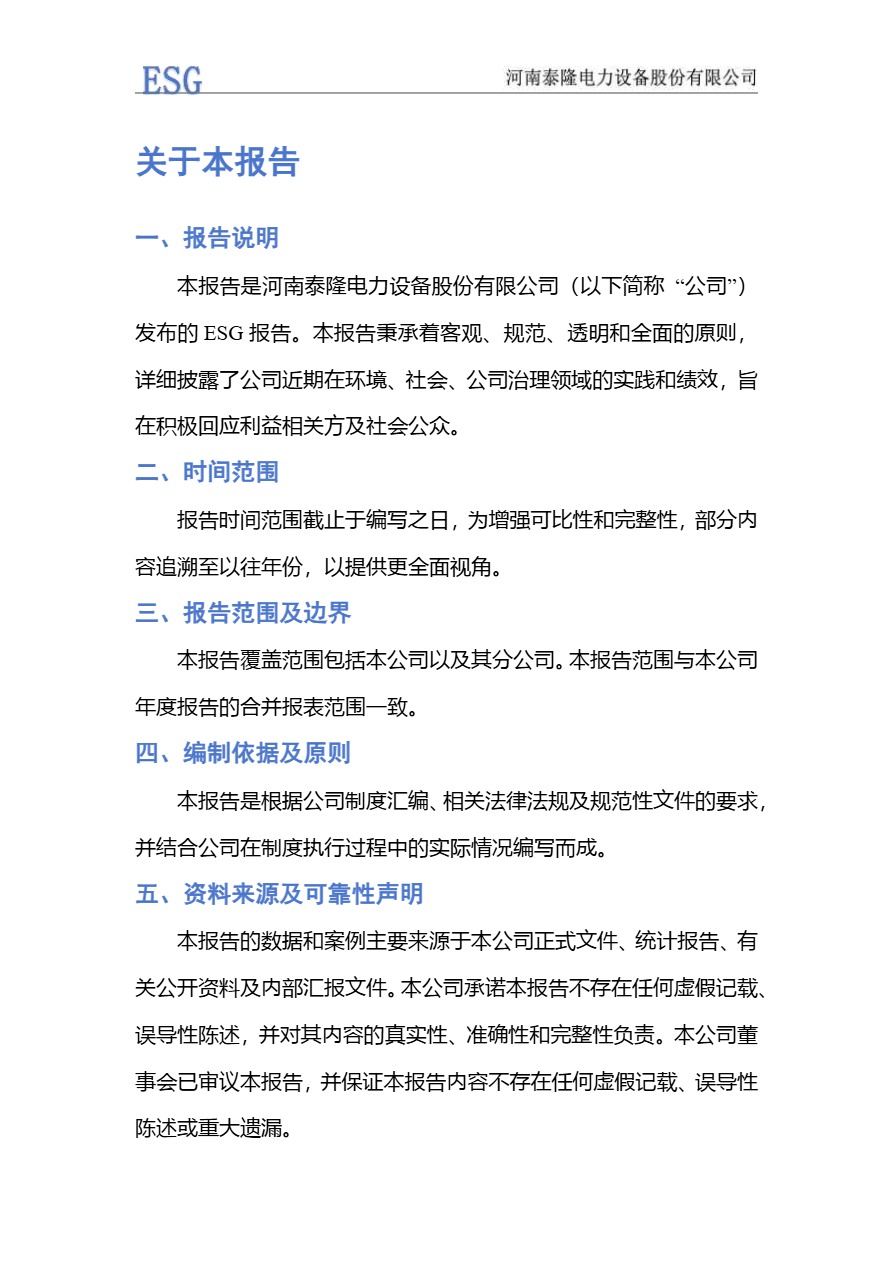 ESG

河南泰隆电力设备股份有限公司

关于本报告

一、报告说明

本报告是河南泰隆电力设备股份有限公司（以下简称“公司”）发布的 ESG 报告。本报告秉承着客观、规范、透明和全面的原则，详细披露了公司近期在环境、社会、公司治理领域的实践和绩效，旨在积极回应利益相关方及社会公众。

二、时间范围

报告时间范围截止于编写之日，为增强可比性和完整性，部分内容追溯至以往年份，以提供更全面视角。

三、报告范围及边界

本报告覆盖范围包括本公司以及其分公司。本报告范围与本公司年度报告的合并报表范围一致。

四、编制依据及原则

本报告是根据公司制度汇编、相关法律法规及规范性文件的要求，并结合公司在制度执行过程中的实际情况编写而成。

五、资料来源及可靠性声明

本报告的数据和案例主要来源于本公司正式文件、统计报告、有关公开资料及内部汇报文件。本公司承诺本报告不存在任何虚假记载、误导性陈述，并对其内容的真实性、准确性和完整性负责。本公司董事会已审议本报告，并保证本报告内容不存在任何虚假记载、误导性陈述或重大遗漏。